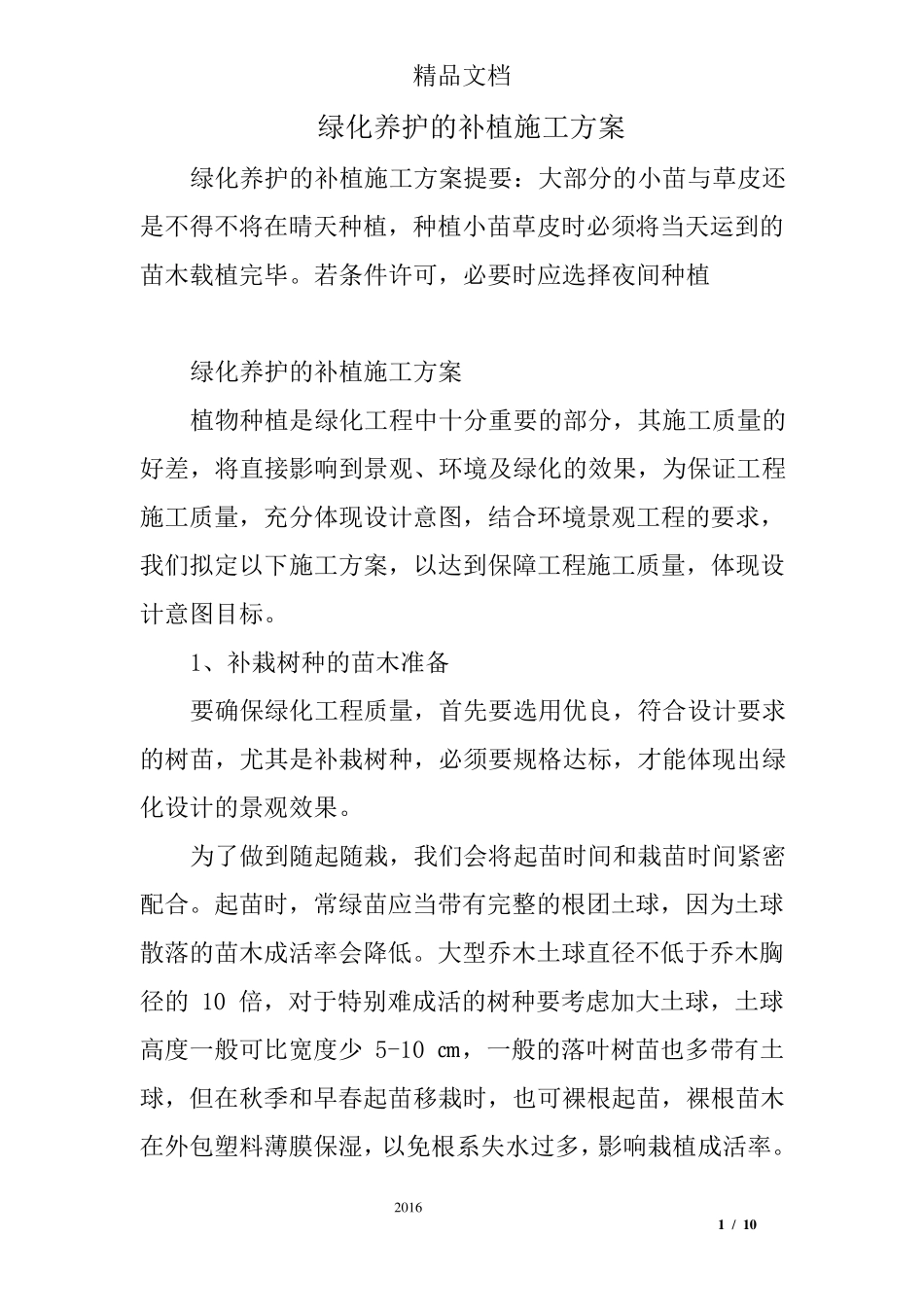 精品文档

绿化养护的补植施工方案

绿化养护的补植施工方案提要：大部分的小苗与草皮还是不得不将在晴天种植，种植小苗草皮时必须将当天运到的苗木载植完毕。若条件许可，必要时应选择夜间种植

绿化养护的补植施工方案

植物种植是绿化工程中十分重要的部分，其施工质量的好差，将直接影响到景观、环境及绿化的效果，为保证工程施工质量，充分体现设计意图，结合环境景观工程的要求，我们拟定以下施工方案，以达到保障工程施工质量，体现设计意图目标。

1、补栽树种的苗木准备

要确保绿化工程质量，首先要选用优良，符合设计要求的树苗，尤其是补栽树种，必须要规格达标，才能体现出绿化设计的景观效果。

为了做到随起随栽，我们会将起苗时间和栽苗时间紧密配合。起苗时，常绿苗应当带有完整的根团土球，因为土球散落的苗木成活率会降低。大型乔木土球直径不低于乔木胸径的 10 倍，对于特别难成活的树种要考虑加大土球，土球高度一般可比宽度少 5-10 ㎝，一般的落叶树苗也多带有土球，但在秋季和早春起苗移栽时，也可裸根起苗，裸根苗木在外包塑料薄膜保湿，以免根系失水过多，影响栽植成活率。

2016

1 / 10